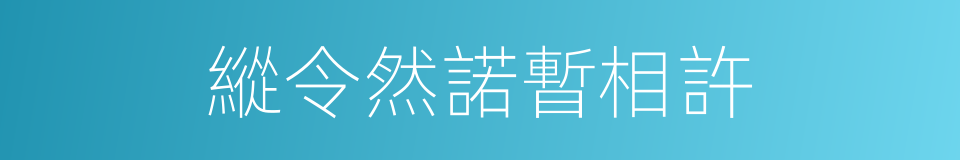 縱令然諾暫相許